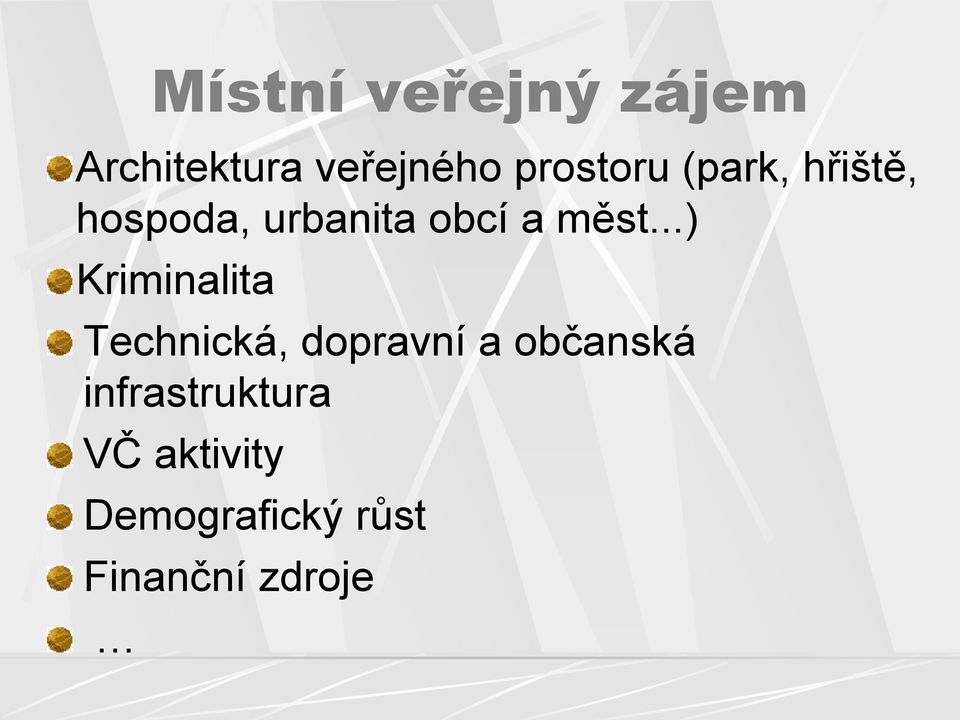 Místní veřejný zájem

Architektura veřejného prostoru (park, hřiště, hospoda, urbanita obcí a měst...)

Kriminalita

Technická, dopravní a občanská infrastruktura

VČ aktivity

Demografický růst

Finanční zdroje

…